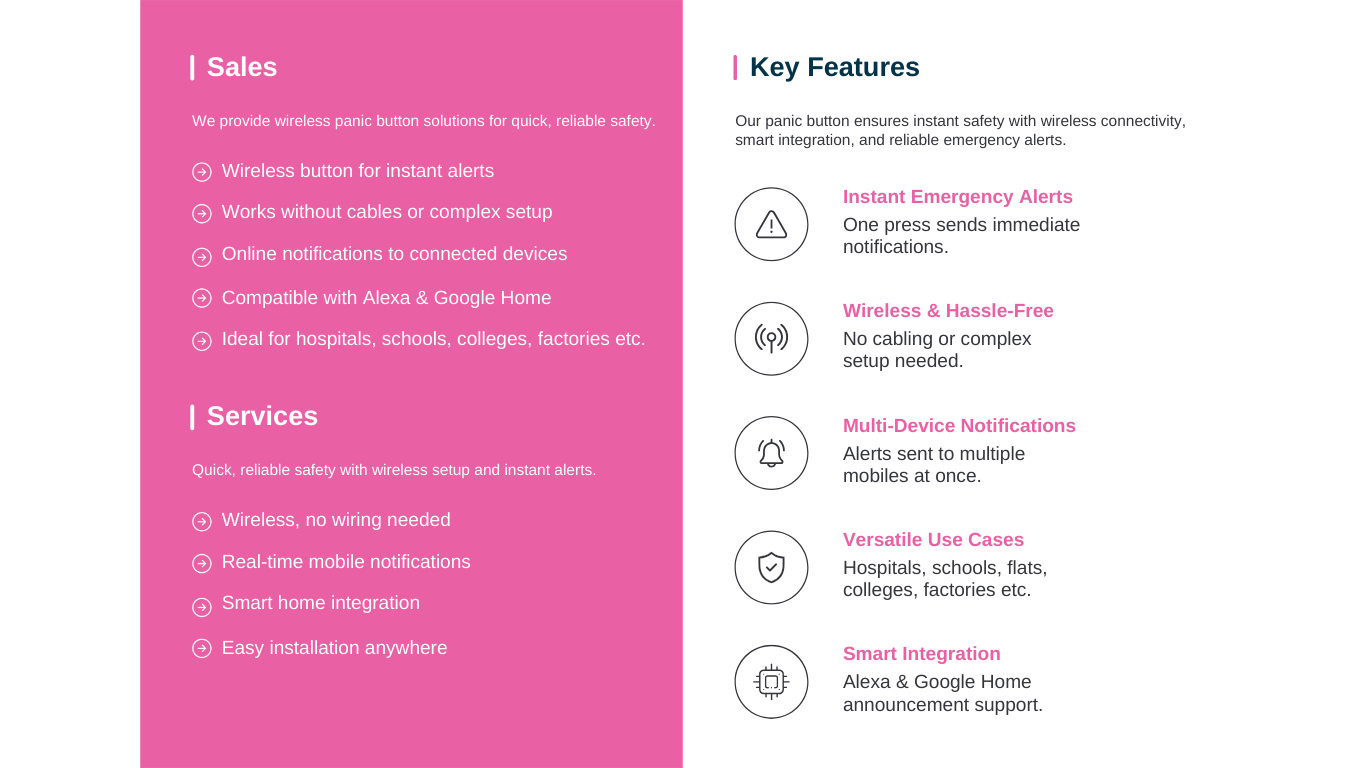 Sales

We provide wireless panic button solutions for quick, reliable safety.

Wireless button for instant alerts

Works without cables or complex setup

Online notifications to connected devices

Compatible with Alexa & Google Home

Ideal for hospitals, schools, colleges, factories etc.

Services

Quick, reliable safety with wireless setup and instant alerts.

Wireless, no wiring needed

Real-time mobile notifications

Smart home integration

Easy installation anywhere

Key Features

Our panic button ensures instant safety with wireless connectivity, smart integration, and reliable emergency alerts.

Instant Emergency Alerts
One press sends immediate notifications.

Wireless & Hassle-Free
No cabling or complex setup needed.

Multi-Device Notifications
Alerts sent to multiple mobiles at once.

Versatile Use Cases
Hospitals, schools, flats, colleges, factories etc.

Smart Integration
Alexa & Google Home announcement support.